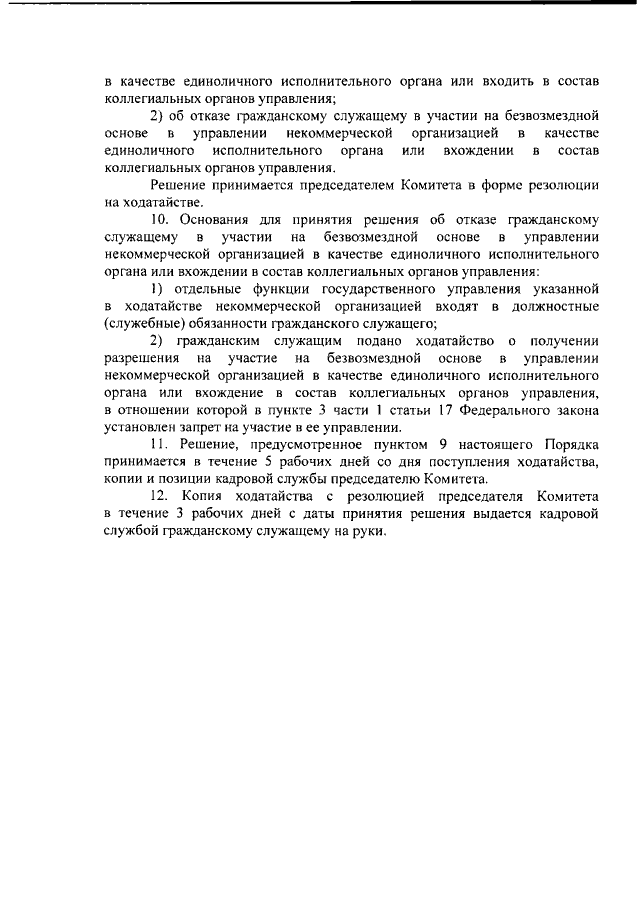 в качестве единоличного исполнительного органа или входить в состав коллегиальных органов управления;

2) об отказе гражданскому служащему в участии на безвозмездной основе в управлении некоммерческой организацией в качестве единоличного исполнительного органа или вхождении в состав коллегиальных органов управления.

Решение принимается председателем Комитета в форме резолюции на ходатайстве.

10. Основания для принятия решения об отказе гражданскому служащему в участии на безвозмездной основе в управлении некоммерческой организацией в качестве единоличного исполнительного органа или вхождении в состав коллегиальных органов управления:

1) отдельные функции государственного управления указанной в ходатайстве некоммерческой организацией входят в должностные (служебные) обязанности гражданского служащего;

2) гражданским служащим подано ходатайство о получении разрешения на участие на безвозмездной основе в управлении некоммерческой организацией в качестве единоличного исполнительного органа или вхождение в состав коллегиальных органов управления, в отношении которой в пункте 3 части 1 статьи 17 Федерального закона установлен запрет на участие в ее управлении.

11. Решение, предусмотренное пунктом 9 настоящего Порядка принимается в течение 5 рабочих дней со дня поступления ходатайства, копии и позиции кадровой службы председателю Комитета.

12. Копия ходатайства с резолюцией председателя Комитета в течение 3 рабочих дней с даты принятия решения выдается кадровой службой гражданскому служащему на руки.